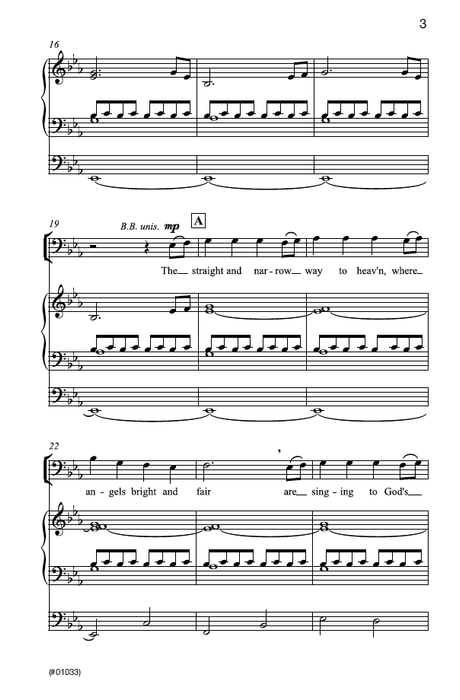 3

16

19

B.B. unis. mp

A

The straight and nar-row way to heav'n, where

22

an-gels bright and fair are sing-ing to God's

(#01033)